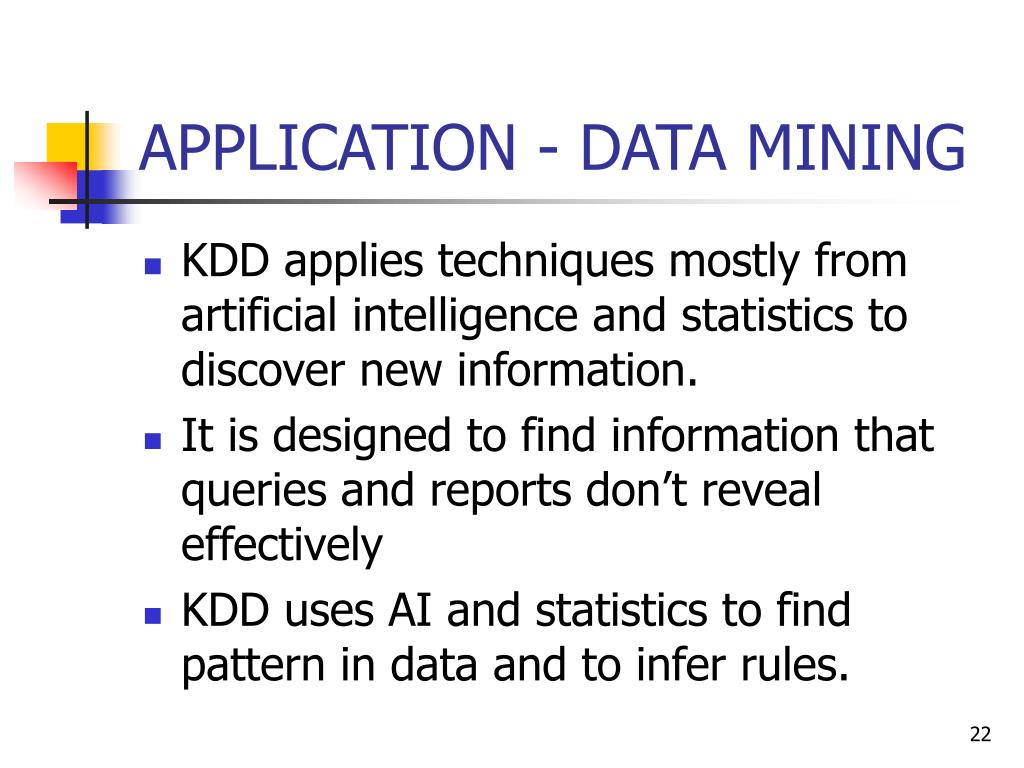 APPLICATION - DATA MINING

- KDD applies techniques mostly from artificial intelligence and statistics to discover new information.
- It is designed to find information that queries and reports don’t reveal effectively
- KDD uses AI and statistics to find pattern in data and to infer rules.

22